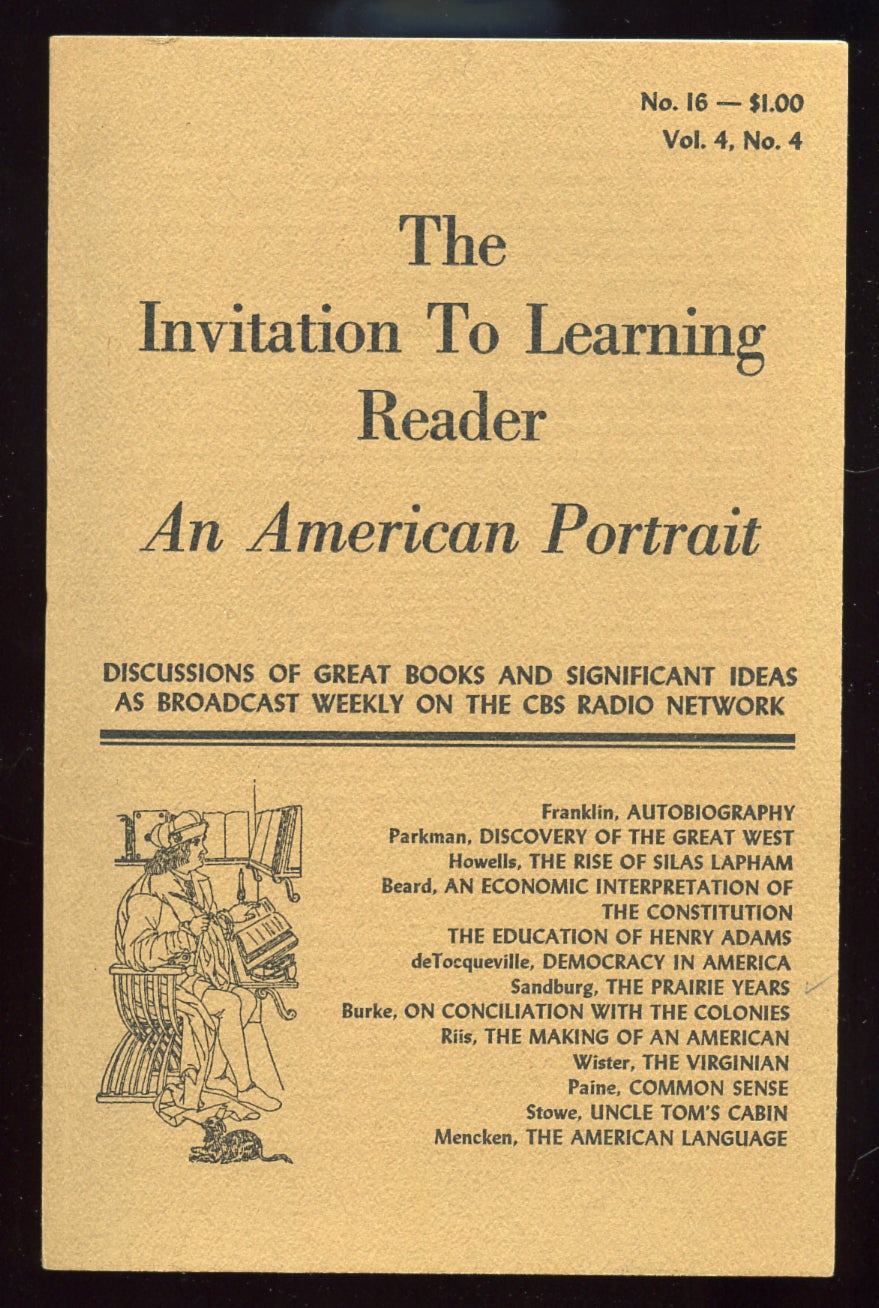 No. 16 — $1.00
Vol. 4, No. 4

The Invitation To Learning Reader

An American Portrait

DISCUSSIONS OF GREAT BOOKS AND SIGNIFICANT IDEAS AS BROADCAST WEEKLY ON THE CBS RADIO NETWORK

Franklin, AUTOBIOGRAPHY
Parkman, DISCOVERY OF THE GREAT WEST
Howells, THE RISE OF SILAS LAPHAM
Beard, AN ECONOMIC INTERPRETATION OF THE CONSTITUTION
THE EDUCATION OF HENRY ADAMS
deTocqueville, DEMOCRACY IN AMERICA
Sandburg, THE PRAIRIE YEARS
Burke, ON CONCILIATION WITH THE COLONIES
Riis, THE MAKING OF AN AMERICAN
Wister, THE VIRGINIAN
Paine, COMMON SENSE
Stowe, UNCLE TOM'S CABIN
Mencken, THE AMERICAN LANGUAGE